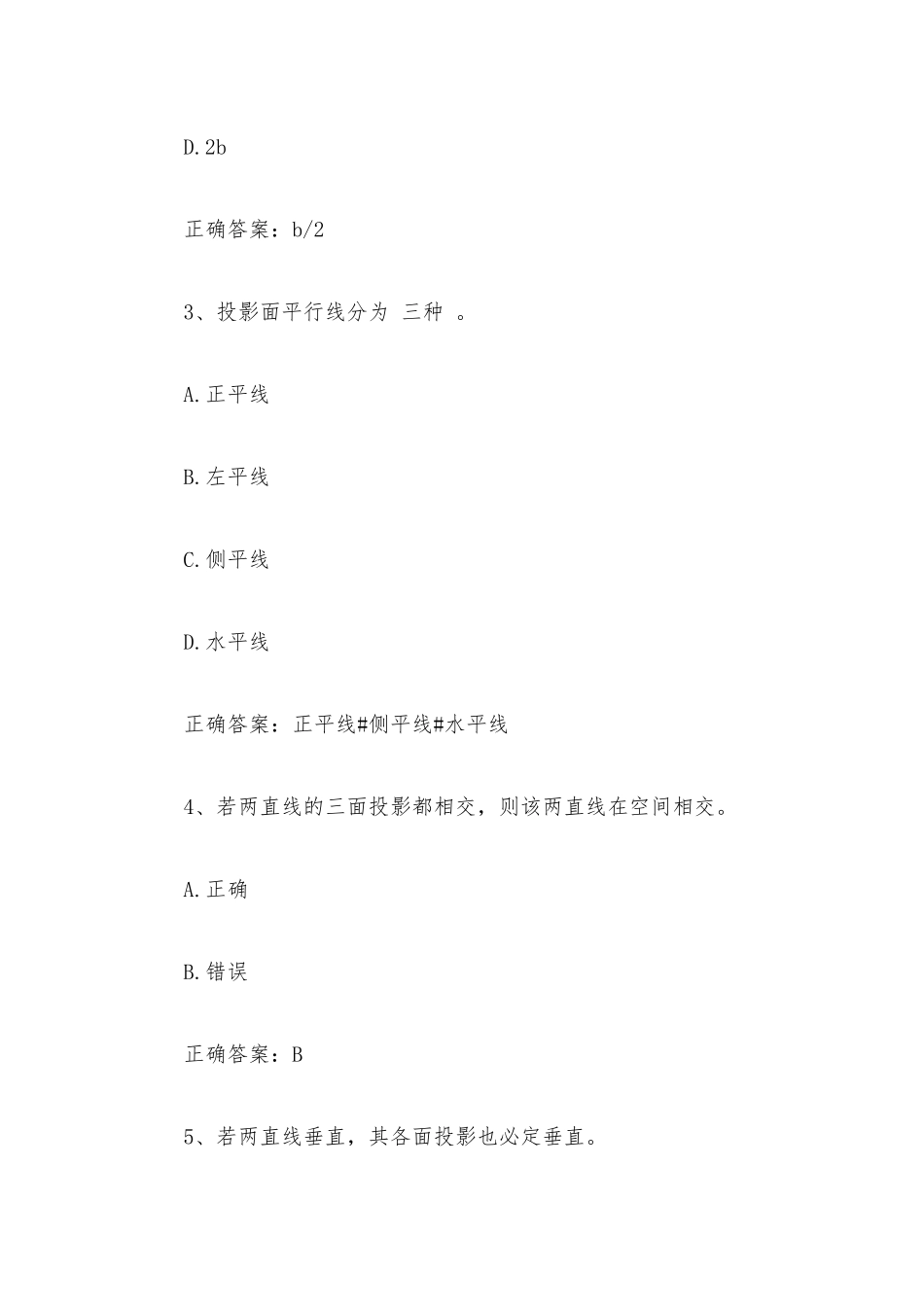 D. 2b

正确答案：b/2

3、投影面平行线分为 三种 。

A. 正平线

B. 左平线

C. 侧平线

D. 水平线

正确答案：正平线#侧平线#水平线

4、若两直线的三面投影都相交，则该两直线在空间相交。

A. 正确

B. 错误

正确答案：B

5、若两直线垂直，其各面投影也必定垂直。